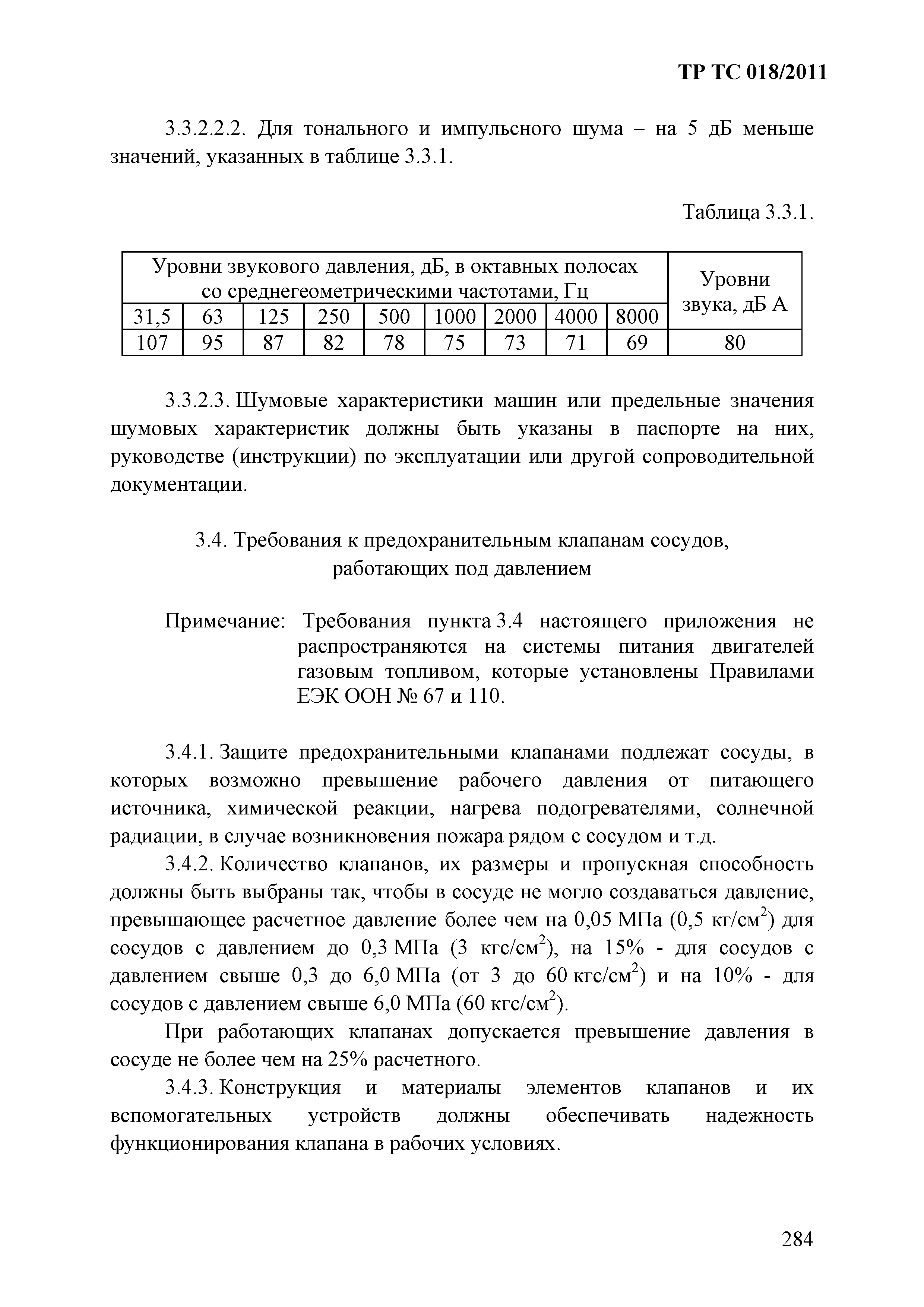 ТР ТС 018/2011

3.3.2.2.2. Для тонального и импульсного шума – на 5 дБ меньше значений, указанных в таблице 3.3.1.

Таблица 3.3.1.

| Уровни звукового давления, дБ, в октавных полосах со среднегеометрическими частотами, Гц | | | | | | | | | Уровни звука, дБ А |
|---|---|---|---|---|---|---|---|---|---|
| 31,5 | 63 | 125 | 250 | 500 | 1000 | 2000 | 4000 | 8000 | |
| 107 | 95 | 87 | 82 | 78 | 75 | 73 | 71 | 69 | 80 |

3.3.2.3. Шумовые характеристики машин или предельные значения шумовых характеристик должны быть указаны в паспорте на них, руководстве (инструкции) по эксплуатации или другой сопроводительной документации.

3.4. Требования к предохранительным клапанам сосудов, работающих под давлением

Примечание: Требования пункта 3.4 настоящего приложения не распространяются на системы питания двигателей газовым топливом, которые установлены Правилами ЕЭК ООН № 67 и 110.

3.4.1. Защите предохранительными клапанами подлежат сосуды, в которых возможно превышение рабочего давления от питающего источника, химической реакции, нагрева подогревателями, солнечной радиации, в случае возникновения пожара рядом с сосудом и т.д.

3.4.2. Количество клапанов, их размеры и пропускная способность должны быть выбраны так, чтобы в сосуде не могло создаваться давление, превышающее расчетное давление более чем на 0,05 МПа (0,5 кг/см$^2$) для сосудов с давлением до 0,3 МПа (3 кгс/см$^2$), на 15% - для сосудов с давлением свыше 0,3 до 6,0 МПа (от 3 до 60 кгс/см$^2$) и на 10% - для сосудов с давлением свыше 6,0 МПа (60 кгс/см$^2$).

При работающих клапанах допускается превышение давления в сосуде не более чем на 25% расчетного.

3.4.3. Конструкция и материалы элементов клапанов и их вспомогательных устройств должны обеспечивать надежность функционирования клапана в рабочих условиях.

284